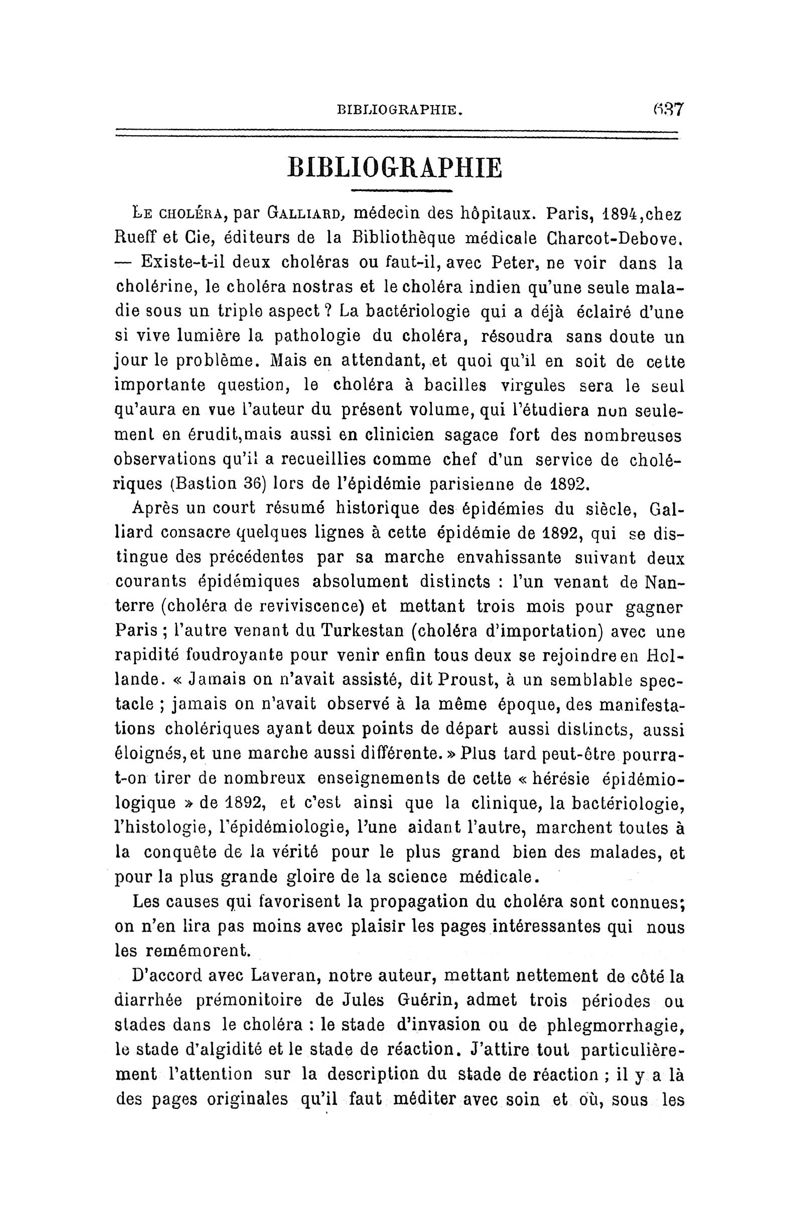 BIBLIOGRAPHIE. 637

BIBLIOGRAPHIE

Le choléra, par Galliard, médecin des hôpitaux. Paris, 1894, chez Rueff et Cie, éditeurs de la Bibliothèque médicale Charcot-Debove. — Existe-t-il deux choléras ou faut-il, avec Peter, ne voir dans la cholérine, le choléra nostras et le choléra indien qu'une seule maladie sous un triple aspect ? La bactériologie qui a déjà éclairé d'une si vive lumière la pathologie du choléra, résoudra sans doute un jour le problème. Mais en attendant, et quoi qu'il en soit de cette importante question, le choléra à bacilles virgules sera le seul qu'aura en vue l'auteur du présent volume, qui l'étudiera non seulement en érudit, mais aussi en clinicien sagace fort des nombreuses observations qu'il a recueillies comme chef d'un service de cholériques (Bastion 36) lors de l'épidémie parisienne de 1892.

Après un court résumé historique des épidémies du siècle, Galliard consacre quelques lignes à cette épidémie de 1892, qui se distingue des précédentes par sa marche envahissante suivant deux courants épidémiques absolument distincts : l'un venant de Nanterre (choléra de reviviscence) et mettant trois mois pour gagner Paris ; l'autre venant du Turkestan (choléra d'importation) avec une rapidité foudroyante pour venir enfin tous deux se rejoindre en Hollande. « Jamais on n'avait assisté, dit Proust, à un semblable spectacle ; jamais on n'avait observé à la même époque, des manifestations cholériques ayant deux points de départ aussi distincts, aussi éloignés, et une marche aussi différente. » Plus tard peut-être pourra-t-on tirer de nombreux enseignements de cette « hérésie épidémiologique » de 1892, et c'est ainsi que la clinique, la bactériologie, l'histologie, l'épidémiologie, l'une aidant l'autre, marchent toutes à la conquête de la vérité pour le plus grand bien des malades, et pour la plus grande gloire de la science médicale.

Les causes qui favorisent la propagation du choléra sont connues; on n'en lira pas moins avec plaisir les pages intéressantes qui nous les remémorent.

D'accord avec Laveran, notre auteur, mettant nettement de côté la diarrhée prémonitoire de Jules Guérin, admet trois périodes ou stades dans le choléra : le stade d'invasion ou de phlegmorrhagie, le stade d'algidité et le stade de réaction. J'attire tout particulièrement l'attention sur la description du stade de réaction ; il y a là des pages originales qu'il faut méditer avec soin et où, sous les